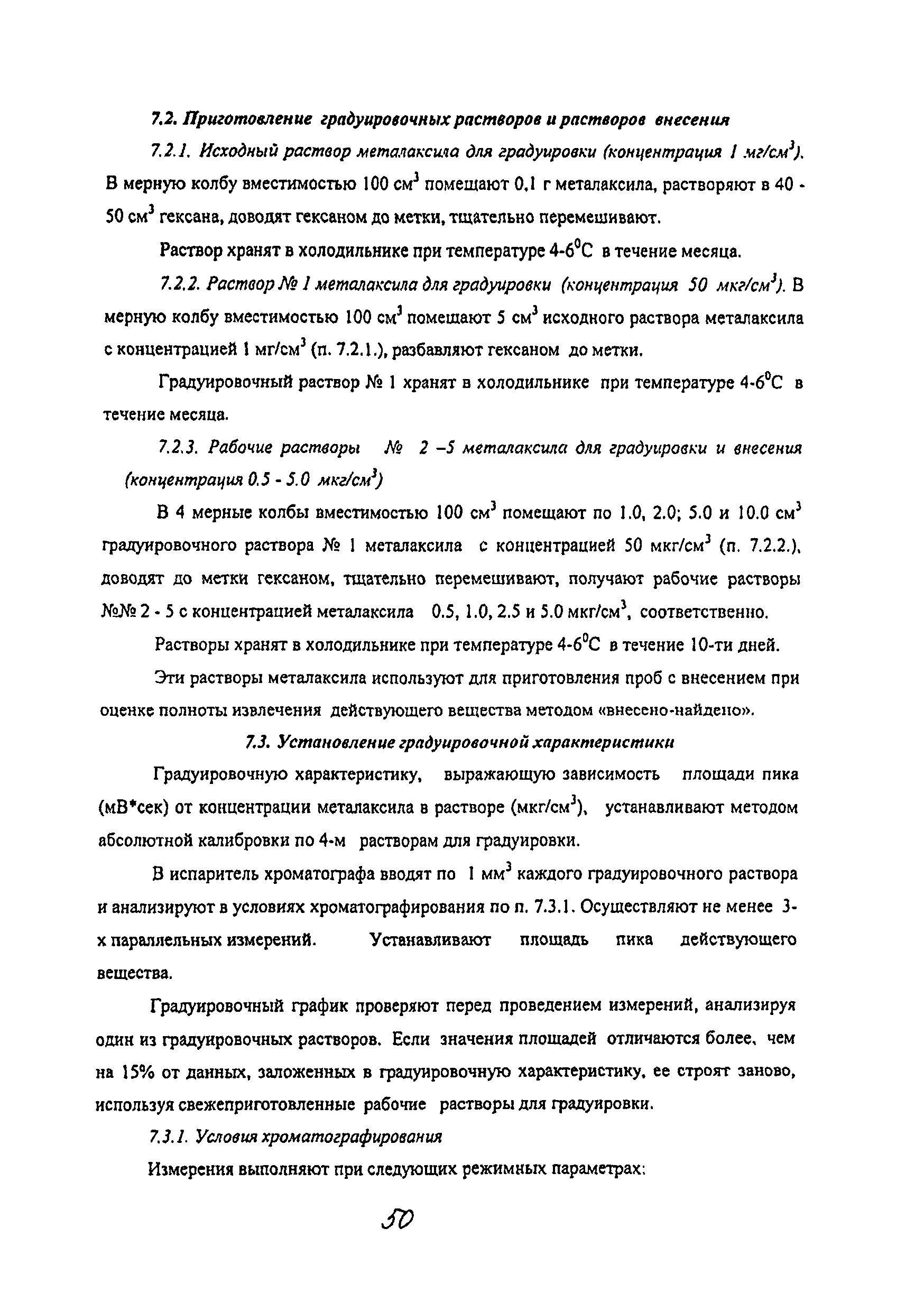 7.2. Приготовление градуировочных растворов и растворов внесения

7.2.1. Исходный раствор металаксила для градуировки (концентрация 1 мг/см$^3$). В мерную колбу вместимостью 100 см$^3$ помещают 0,1 г металаксила, растворяют в 40 - 50 см$^3$ гексана, доводят гексаном до метки, тщательно перемешивают.

Раствор хранят в холодильнике при температуре 4-6$^0$С в течение месяца.

7.2.2. Раствор № 1 металаксила для градуировки (концентрация 50 мкг/см$^3$). В мерную колбу вместимостью 100 см$^3$ помещают 5 см$^3$ исходного раствора металаксила с концентрацией 1 мг/см$^3$ (п. 7.2.1.), разбавляют гексаном до метки.

Градуировочный раствор № 1 хранят в холодильнике при температуре 4-6$^0$С в течение месяца.

7.2.3. Рабочие растворы № 2 –5 металаксила для градуировки и внесения (концентрация 0.5 - 5.0 мкг/см$^3$)

В 4 мерные колбы вместимостью 100 см$^3$ помещают по 1.0, 2.0; 5.0 и 10.0 см$^3$ градуировочного раствора № 1 металаксила с концентрацией 50 мкг/см$^3$ (п. 7.2.2.), доводят до метки гексаном, тщательно перемешивают, получают рабочие растворы №№ 2 - 5 с концентрацией металаксила 0.5, 1.0, 2.5 и 5.0 мкг/см$^3$, соответственно.

Растворы хранят в холодильнике при температуре 4-6$^0$С в течение 10-ти дней.

Эти растворы металаксила используют для приготовления проб с внесением при оценке полноты извлечения действующего вещества методом «внесено-найдено».

7.3. Установление градуировочной характеристики

Градуировочную характеристику, выражающую зависимость площади пика (мВ*сек) от концентрации металаксила в растворе (мкг/см$^3$), устанавливают методом абсолютной калибровки по 4-м растворам для градуировки.

В испаритель хроматографа вводят по 1 мм$^3$ каждого градуировочного раствора и анализируют в условиях хроматографирования по п. 7.3.1. Осуществляют не менее 3-х параллельных измерений. Устанавливают площадь пика действующего вещества.

Градуировочный график проверяют перед проведением измерений, анализируя один из градуировочных растворов. Если значения площадей отличаются более, чем на 15% от данных, заложенных в градуировочную характеристику, ее строят заново, используя свежеприготовленные рабочие растворы для градуировки.

7.3.1. Условия хроматографирования

Измерения выполняют при следующих режимных параметрах:

50